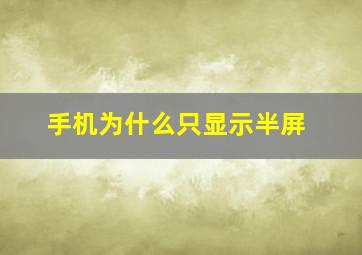 手机为什么只显示半屏